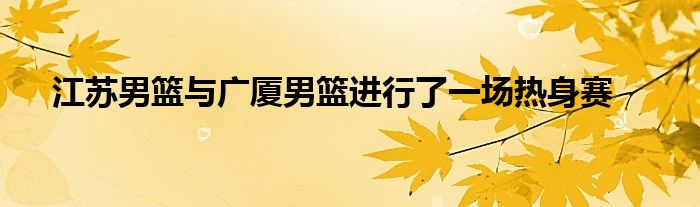 江苏男篮与广厦男篮进行了一场热身赛